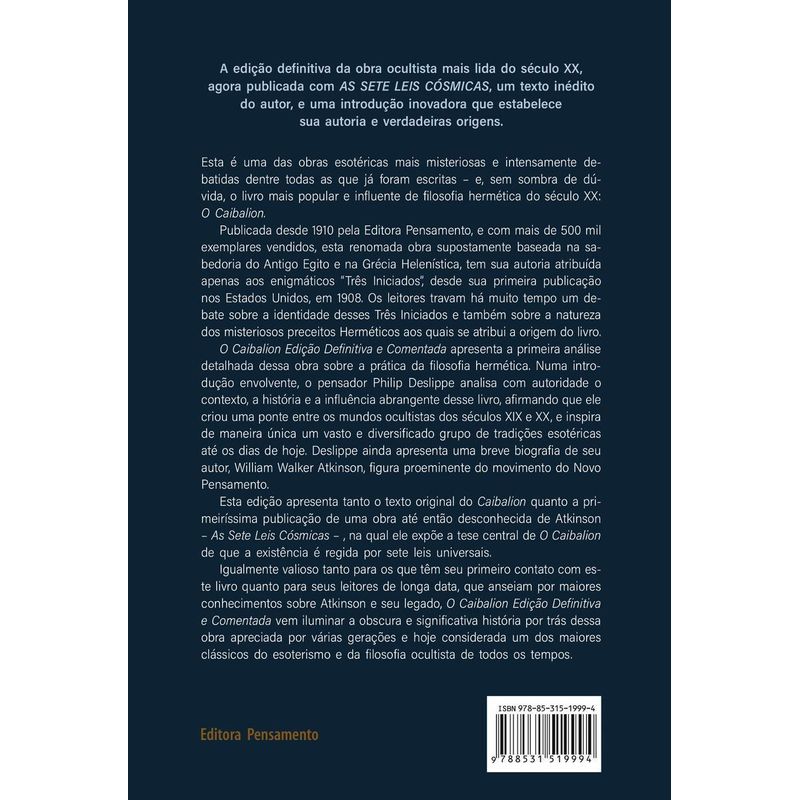 A edição definitiva da obra ocultista mais lida do século XX, agora publicada com AS SETE LEIS CÓSMICAS, um texto inédito do autor, e uma introdução inovadora que estabelece sua autoria e verdadeiras origens.

Esta é uma das obras esotéricas mais misteriosas e intensamente debatidas dentre todas as que já foram escritas – e, sem sombra de dúvida, o livro mais popular e influente de filosofia hermética do século XX: O Caibalion.

Publicada desde 1910 pela Editora Pensamento, e com mais de 500 mil exemplares vendidos, esta renomada obra supostamente baseada na sabedoria do Antigo Egito e na Grécia Helenística, tem sua autoria atribuída apenas aos enigmáticos "Três Iniciados", desde sua primeira publicação nos Estados Unidos, em 1908. Os leitores travam há muito tempo um debate sobre a identidade desses Três Iniciados e também sobre a natureza dos misteriosos preceitos Herméticos aos quais se atribui a origem do livro.

O Caibalion Edição Definitiva e Comentada apresenta a primeira análise detalhada dessa obra sobre a prática da filosofia hermética. Numa introdução envolvente, o pensador Philip Deslippe analisa com autoridade o contexto, a história e a influência abrangente desse livro, afirmando que ele criou uma ponte entre os mundos ocultistas dos séculos XIX e XX, e inspira de maneira única um vasto e diversificado grupo de tradições esotéricas até os dias de hoje. Deslippe ainda apresenta uma breve biografia de seu autor, William Walker Atkinson, figura proeminente do movimento do Novo Pensamento.

Esta edição apresenta tanto o texto original do Caibalion quanto a primeiríssima publicação de uma obra até então desconhecida de Atkinson – As Sete Leis Cósmicas – , na qual ele expõe a tese central de O Caibalion de que a existência é regida por sete leis universais.

Igualmente valioso tanto para os que têm seu primeiro contato com este livro quanto para seus leitores de longa data, que anseiam por maiores conhecimentos sobre Atkinson e seu legado, O Caibalion Edição Definitiva e Comentada vem iluminar a obscura e significativa história por trás dessa obra apreciada por várias gerações e hoje considerada um dos maiores clássicos do esoterismo e da filosofia ocultista de todos os tempos.

Editora Pensamento

ISBN 978-85-315-1999-4

9 788531 519994